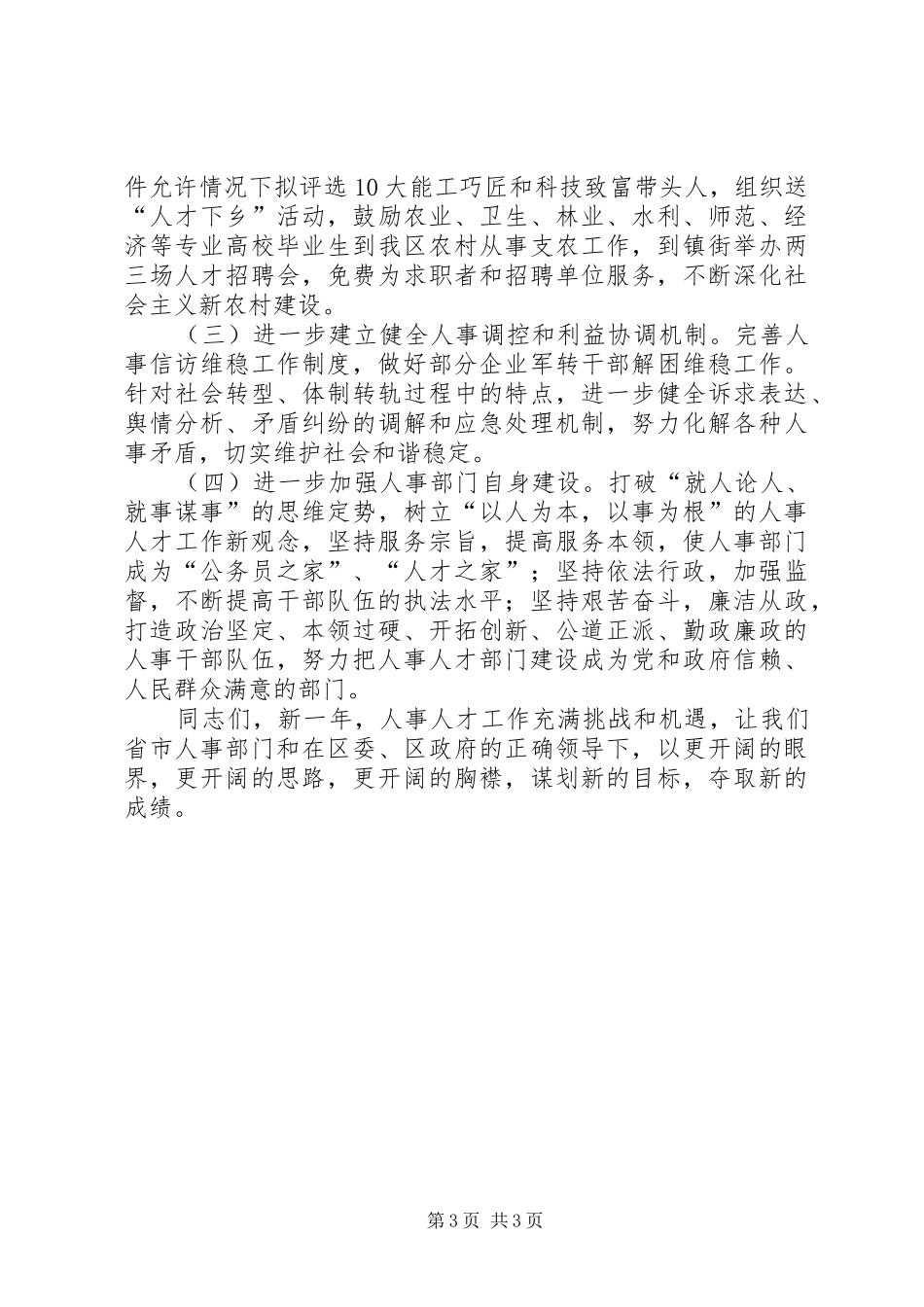 件允许情况下拟评选10大能工巧匠和科技致富带头人，组织送“人才下乡”活动，鼓励农业、卫生、林业、水利、师范、经济等专业高校毕业生到我区农村从事支农工作，到镇街举办两三场人才招聘会，免费为求职者和招聘单位服务，不断深化社会主义新农村建设。

（三）进一步建立健全人事调控和利益协调机制。完善人事信访维稳工作制度，做好部分企业军转干部解困维稳工作。针对社会转型、体制转轨过程中的特点，进一步健全诉求表达、舆情分析、矛盾纠纷的调解和应急处理机制，努力化解各种人事矛盾，切实维护社会和谐稳定。

（四）进一步加强人事部门自身建设。打破“就人论人、就事谋事”的思维定势，树立“以人为本，以事为根”的人事人才工作新观念，坚持服务宗旨，提高服务本领，使人事部门成为“公务员之家”、“人才之家”；坚持依法行政，加强监督，不断提高干部队伍的执法水平；坚持艰苦奋斗，廉洁从政，打造政治坚定、本领过硬、开拓创新、公道正派、勤政廉政的人事干部队伍，努力把人事人才部门建设成为党和政府信赖、人民群众满意的部门。

同志们，新一年，人事人才工作充满挑战和机遇，让我们省市人事部门和在区委、区政府的正确领导下，以更开阔的眼界，更开阔的思路，更开阔的胸襟，谋划新的目标，夺取新的成绩。

第3页 共3页